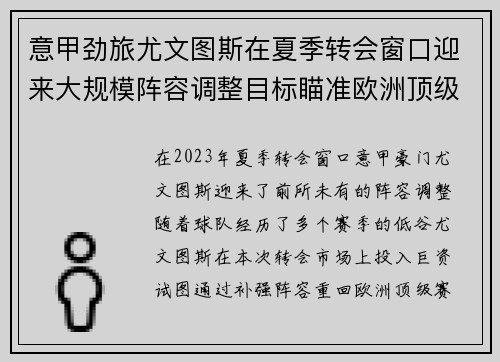 意甲劲旅尤文图斯在夏季转会窗口迎来大规模阵容调整目标瞄准欧洲顶级

在2023年夏季转会窗口意甲豪门尤文图斯迎来了前所未有的阵容调整随着球队经历了多个赛季的低谷尤文图斯在本次转会市场上投入巨资试图通过补强阵容重回欧洲顶级赛